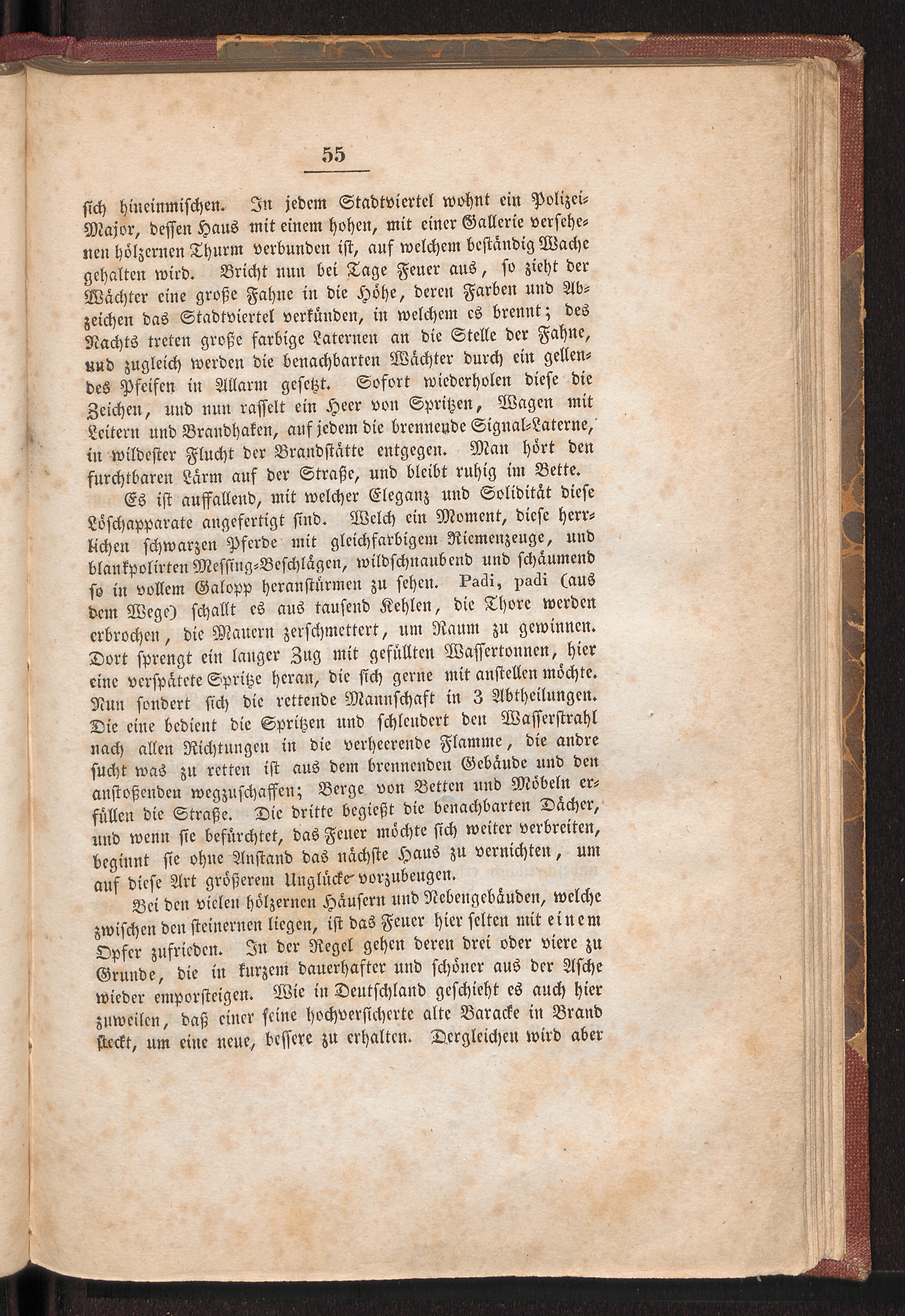 55

sich hineinmischen. In jedem Stadtviertel wohnt ein Polizei-Major, dessen Haus mit einem hohen, mit einer Gallerie versehenen hölzernen Thurm verbunden ist, auf welchem beständig Wache gehalten wird. Bricht nun bei Tage Feuer aus, so zieht der Wächter eine große Fahne in die Höhe, deren Farben und Abzeichen das Stadtviertel verkünden, in welchem es brennt; des Nachts treten große farbige Laternen an die Stelle der Fahne, und zugleich werden die benachbarten Wächter durch ein gellendes Pfeifen in Allarm gesetzt. Sofort wiederholen diese die Zeichen, und nun rasselt ein Heer von Spritzen, Wagen mit Leitern und Brandhaken, auf jedem die brennende Signal-Laterne, in wildester Flucht der Brandstätte entgegen. Man hört den furchtbaren Lärm auf der Straße, und bleibt ruhig im Bette.

Es ist auffallend, mit welcher Eleganz und Solidität diese Löschapparate angefertigt sind. Welch ein Moment, diese herrlichen schwarzen Pferde mit gleichfarbigem Riemenzeuge, und blankpolirten Messing-Beschlägen, wildschnaubend und schäumend so in vollem Galopp heranstürmen zu sehen. Padi, padi (aus dem Wege) schallt es aus tausend Kehlen, die Thore werden erbrochen, die Mauern zerschmettert, um Raum zu gewinnen. Dort sprengt ein langer Zug mit gefüllten Wassertonnen, hier eine verspätete Spritze heran, die sich gerne mit anstellen möchte. Nun sondert sich die rettende Mannschaft in 3 Abtheilungen. Die eine bedient die Spritzen und schleudert den Wasserstrahl nach allen Richtungen in die verheerende Flamme, die andre sucht was zu retten ist aus dem brennenden Gebäude und den anstoßenden wegzuschaffen; Berge von Betten und Möbeln erfüllen die Straße. Die dritte begießt die benachbarten Dächer, und wenn sie befürchtet, das Feuer möchte sich weiter verbreiten, beginnt sie ohne Anstand das nächste Haus zu vernichten, um auf diese Art größerem Unglücke vorzubeugen.

Bei den vielen hölzernen Häusern und Nebengebäuden, welche zwischen den steinernen liegen, ist das Feuer hier selten mit einem Opfer zufrieden. In der Regel gehen deren drei oder viere zu Grunde, die in kurzem dauerhafter und schöner aus der Asche wieder emporsteigen. Wie in Deutschland geschieht es auch hier zuweilen, daß einer seine hochversicherte alte Baracke in Brand steckt, um eine neue, bessere zu erhalten. Dergleichen wird aber